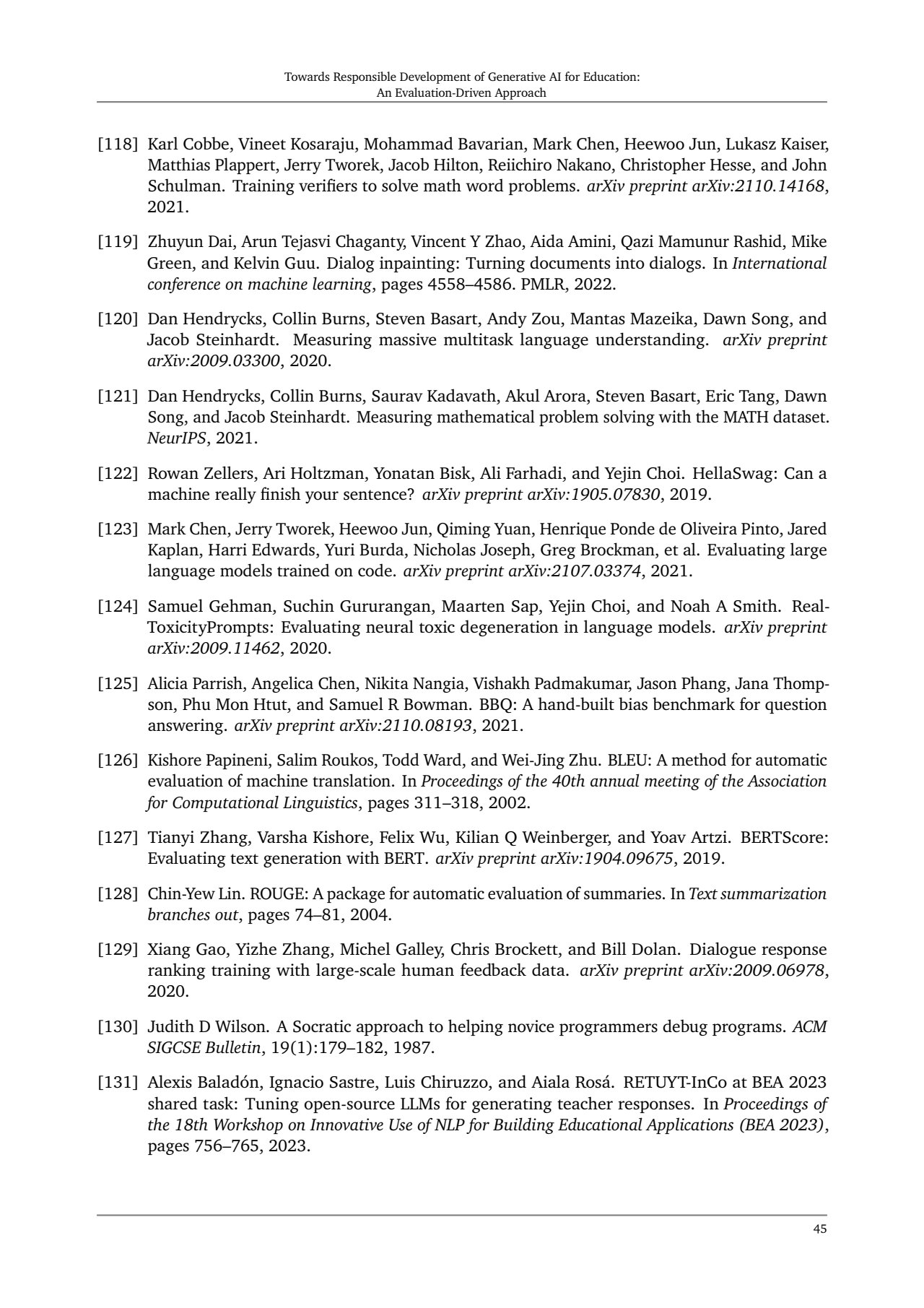 Towards Responsible Development of Generative AI for Education:
An Evaluation-Driven Approach

[118] Karl Cobbe, Vineet Kosaraju, Mohammad Bavarian, Mark Chen, Heewoo Jun, Lukasz Kaiser, Matthias Plappert, Jerry Tworek, Jacob Hilton, Reiichiro Nakano, Christopher Hesse, and John Schulman. Training verifiers to solve math word problems. arXiv preprint arXiv:2110.14168, 2021.

[119] Zhuyun Dai, Arun Tejasvi Chaganty, Vincent Y Zhao, Aida Amini, Qazi Mamunur Rashid, Mike Green, and Kelvin Guu. Dialog inpainting: Turning documents into dialogs. In International conference on machine learning, pages 4558–4586. PMLR, 2022.

[120] Dan Hendrycks, Collin Burns, Steven Basart, Andy Zou, Mantas Mazeika, Dawn Song, and Jacob Steinhardt. Measuring massive multitask language understanding. arXiv preprint arXiv:2009.03300, 2020.

[121] Dan Hendrycks, Collin Burns, Saurav Kadavath, Akul Arora, Steven Basart, Eric Tang, Dawn Song, and Jacob Steinhardt. Measuring mathematical problem solving with the MATH dataset. NeurIPS, 2021.

[122] Rowan Zellers, Ari Holtzman, Yonatan Bisk, Ali Farhadi, and Yejin Choi. HellaSwag: Can a machine really finish your sentence? arXiv preprint arXiv:1905.07830, 2019.

[123] Mark Chen, Jerry Tworek, Heewoo Jun, Qiming Yuan, Henrique Ponde de Oliveira Pinto, Jared Kaplan, Harri Edwards, Yuri Burda, Nicholas Joseph, Greg Brockman, et al. Evaluating large language models trained on code. arXiv preprint arXiv:2107.03374, 2021.

[124] Samuel Gehman, Suchin Gururangan, Maarten Sap, Yejin Choi, and Noah A Smith. RealToxicityPrompts: Evaluating neural toxic degeneration in language models. arXiv preprint arXiv:2009.11462, 2020.

[125] Alicia Parrish, Angelica Chen, Nikita Nangia, Vishakh Padmakumar, Jason Phang, Jana Thompson, Phu Mon Htut, and Samuel R Bowman. BBQ: A hand-built bias benchmark for question answering. arXiv preprint arXiv:2110.08193, 2021.

[126] Kishore Papineni, Salim Roukos, Todd Ward, and Wei-Jing Zhu. BLEU: A method for automatic evaluation of machine translation. In Proceedings of the 40th annual meeting of the Association for Computational Linguistics, pages 311–318, 2002.

[127] Tianyi Zhang, Varsha Kishore, Felix Wu, Kilian Q Weinberger, and Yoav Artzi. BERTScore: Evaluating text generation with BERT. arXiv preprint arXiv:1904.09675, 2019.

[128] Chin-Yew Lin. ROUGE: A package for automatic evaluation of summaries. In Text summarization branches out, pages 74–81, 2004.

[129] Xiang Gao, Yizhe Zhang, Michel Galley, Chris Brockett, and Bill Dolan. Dialogue response ranking training with large-scale human feedback data. arXiv preprint arXiv:2009.06978, 2020.

[130] Judith D Wilson. A Socratic approach to helping novice programmers debug programs. ACM SIGCSE Bulletin, 19(1):179–182, 1987.

[131] Alexis Baladón, Ignacio Sastre, Luis Chiruzzo, and Aiala Rosá. RETUYT-InCo at BEA 2023 shared task: Tuning open-source LLMs for generating teacher responses. In Proceedings of the 18th Workshop on Innovative Use of NLP for Building Educational Applications (BEA 2023), pages 756–765, 2023.

45